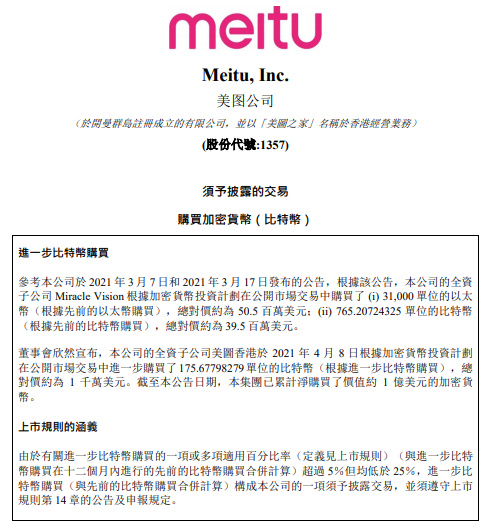 meitu

Meitu, Inc.

美图公司

（於開曼群島註冊成立的有限公司，並以「美圖之家」名稱於香港經營業務）

(股份代號:1357)

須予披露的交易

購買加密貨幣（比特幣）

進一步比特幣購買

參考本公司於 2021 年 3 月 7 日和 2021 年 3 月 17 日發布的公告，根據該公告，本公司的全資子公司 Miracle Vision 根據加密貨幣投資計劃在公開市場交易中購買了 (i) 31,000 單位的以太幣（根據先前的以太幣購買），總對價約為 50.5 百萬美元；(ii) 765.20724325 單位的比特幣（根據先前的比特幣購買），總對價約為 39.5 百萬美元。

董事會欣然宣布，本公司的全資子公司美圖香港於 2021 年 4 月 8 日根據加密貨幣投資計劃在公開市場交易中進一步購買了 175.67798279 單位的比特幣（根據進一步比特幣購買），總對價約為 1 千萬美元。截至本公告日期，本集團已累計淨購買了價值約 1 億美元的加密貨幣。

上市規則的涵義

由於有關進一步比特幣購買的一項或多項適用百分比率（定義見上市規則）（與進一步比特幣購買在十二個月內進行的先前的比特幣購買合併計算）超過 5%但均低於 25%，進一步比特幣購買（與先前的比特幣購買合併計算）構成本公司的一項須予披露交易，並須遵守上市規則第 14 章的公告及申報規定。